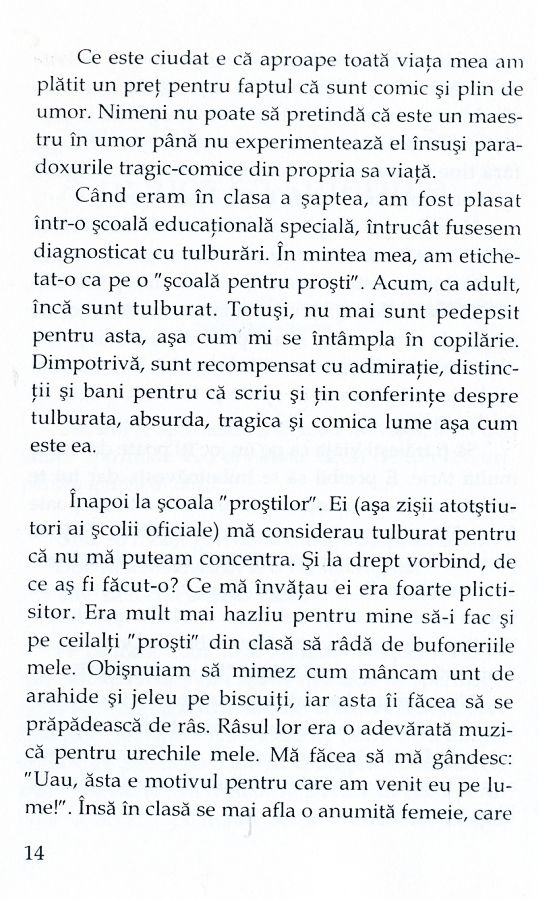 Ce este ciudat e că aproape toată viața mea am plătit un preț pentru faptul că sunt comic și plin de umor. Nimeni nu poate să pretindă că este un maestru în umor până nu experimentează el însuși paradoxurile tragic-comice din propria sa viață.

Când eram în clasa a șaptea, am fost plasat într-o școală educațională specială, întrucât fusesem diagnosticat cu tulburări. În mintea mea, am etichetat-o ca pe o "școală pentru proști". Acum, ca adult, încă sunt tulburat. Totuși, nu mai sunt pedepsit pentru asta, așa cum mi se întâmpla în copilărie. Dimpotrivă, sunt recompensat cu admirație, distincții și bani pentru că scriu și țin conferințe despre tulburata, absurda, tragica și comica lume așa cum este ea.

Înapoi la școala "proștilor". Ei (așa zișii atotștiutori ai școlii oficiale) mă considerau tulburat pentru că nu mă puteam concentra. Și la drept vorbind, de ce aș fi făcut-o? Ce mă învățau ei era foarte plictisitor. Era mult mai hazliu pentru mine să-i fac și pe ceilalți "proști" din clasă să râdă de bufoneriile mele. Obișnuiam să mimez cum mâncam unt de arahide și jeleu pe biscuiți, iar asta îi făcea să se prăpădească de râs. Râsul lor era o adevărată muzică pentru urechile mele. Mă făcea să mă gândesc: "Uau, ăsta e motivul pentru care am venit eu pe lume!". Însă în clasă se mai afla o anumită femeie, care

14